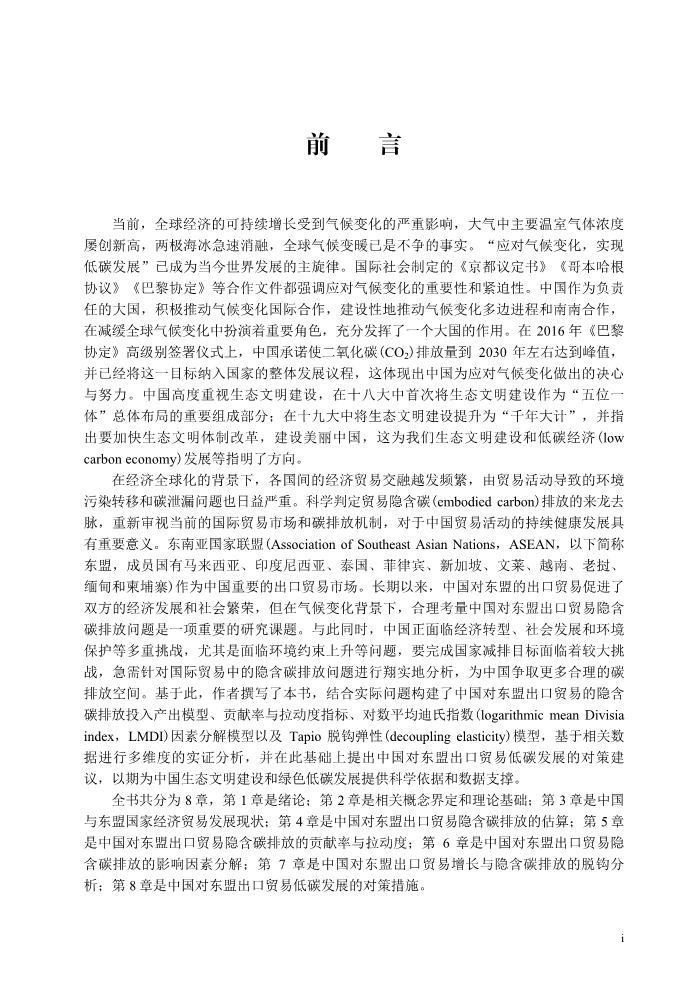 前　言

当前，全球经济的可持续增长受到气候变化的严重影响，大气中主要温室气体浓度屡创新高，两极海冰急速消融，全球气候变暖已是不争的事实。“应对气候变化，实现低碳发展”已成为当今世界发展的主旋律。国际社会制定的《京都议定书》《哥本哈根协议》《巴黎协定》等合作文件都强调应对气候变化的重要性和紧迫性。中国作为负责任的大国，积极推动气候变化国际合作，建设性地推动气候变化多边进程和南南合作，在减缓全球气候变化中扮演着重要角色，充分发挥了一个大国的作用。在 2016 年《巴黎协定》高级别签署仪式上，中国承诺使二氧化碳($CO_2$)排放量到 2030 年左右达到峰值，并已经将这一目标纳入国家的整体发展议程，这体现出中国为应对气候变化做出的决心与努力。中国高度重视生态文明建设，在十八大中首次将生态文明建设作为“五位一体”总体布局的重要组成部分；在十九大中将生态文明建设提升为“千年大计”，并指出要加快生态文明体制改革，建设美丽中国，这为我们生态文明建设和低碳经济(low carbon economy)发展等指明了方向。

在经济全球化的背景下，各国间的经济贸易交融越发频繁，由贸易活动导致的环境污染转移和碳泄漏问题也日益严重。科学判定贸易隐含碳(embodied carbon)排放的来龙去脉，重新审视当前的国际贸易市场和碳排放机制，对于中国贸易活动的持续健康发展具有重要意义。东南亚国家联盟(Association of Southeast Asian Nations，ASEAN，以下简称东盟，成员国有马来西亚、印度尼西亚、泰国、菲律宾、新加坡、文莱、越南、老挝、缅甸和柬埔寨)作为中国重要的出口贸易市场。长期以来，中国对东盟的出口贸易促进了双方的经济发展和社会繁荣，但在气候变化背景下，合理考量中国对东盟出口贸易隐含碳排放问题是一项重要的研究课题。与此同时，中国正面临经济转型、社会发展和环境保护等多重挑战，尤其是面临环境约束上升等问题，要完成国家减排目标面临着较大挑战，急需针对国际贸易中的隐含碳排放问题进行翔实地分析，为中国争取更多合理的碳排放空间。基于此，作者撰写了本书，结合实际问题构建了中国对东盟出口贸易的隐含碳排放投入产出模型、贡献率与拉动度指标、对数平均迪氏指数(logarithmic mean Divisia index，LMDI)因素分解模型以及 Tapio 脱钩弹性(decoupling elasticity)模型，基于相关数据进行多维度的实证分析，并在此基础上提出中国对东盟出口贸易低碳发展的对策建议，以期为中国生态文明建设和绿色低碳发展提供科学依据和数据支撑。

全书共分为 8 章，第 1 章是绪论；第 2 章是相关概念界定和理论基础；第 3 章是中国与东盟国家经济贸易发展现状；第 4 章是中国对东盟出口贸易隐含碳排放的估算；第 5 章是中国对东盟出口贸易隐含碳排放的贡献率与拉动度；第 6 章是中国对东盟出口贸易隐含碳排放的影响因素分解；第 7 章是中国对东盟出口贸易增长与隐含碳排放的脱钩分析；第 8 章是中国对东盟出口贸易低碳发展的对策措施。

i